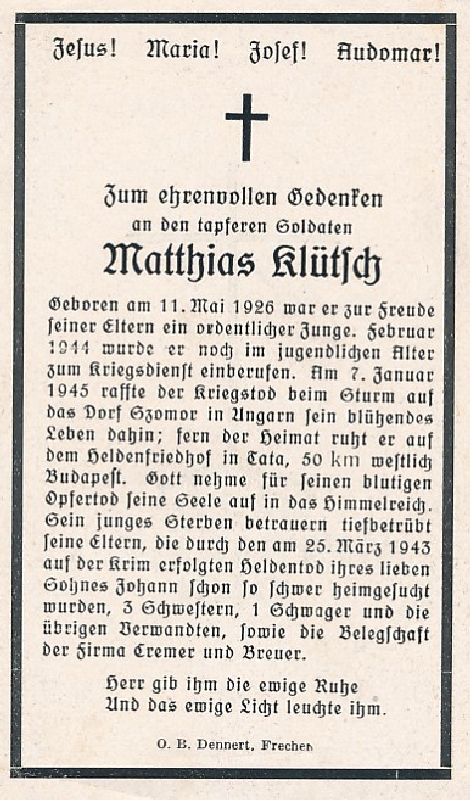 Jesus! Maria! Josef! Audomar!

Zum ehrenvollen Gedenken
an den tapferen Soldaten
Matthias Klütsch

Geboren am 11. Mai 1926 war er zur Freude seiner Eltern ein ordentlicher Junge. Februar 1944 wurde er noch im jugendlichen Alter zum Kriegsdienst einberufen. Am 7. Januar 1945 raffte der Kriegstod beim Sturm auf das Dorf Szomor in Ungarn sein blühendes Leben dahin; fern der Heimat ruht er auf dem Heldenfriedhof in Tata, 50 km westlich Budapest. Gott nehme für seinen blutigen Opfertod seine Seele auf in das Himmelreich. Sein junges Sterben betrauern tiefbetrübt seine Eltern, die durch den am 25. März 1943 auf der Krim erfolgten Heldentod ihres lieben Sohnes Johann schon so schwer heimgesucht wurden, 3 Schwestern, 1 Schwager und die übrigen Verwandten, sowie die Belegschaft der Firma Cremer und Breuer.

Herr gib ihm die ewige Ruhe
Und das ewige Licht leuchte ihm.

O. B. Dennert, Frechen